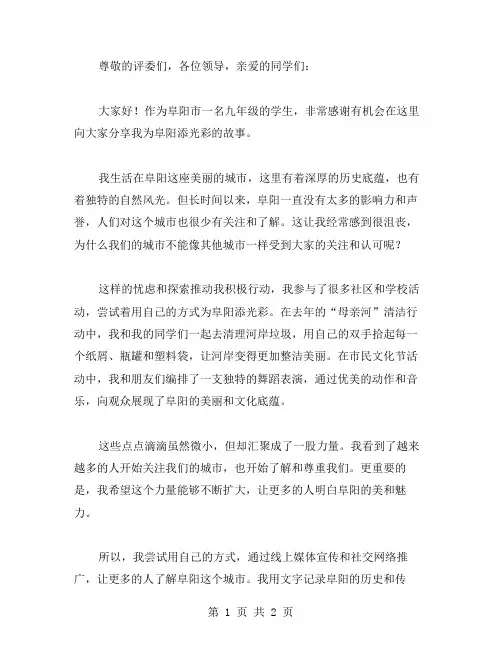 尊敬的评委们，各位领导，亲爱的同学们：

大家好！作为阜阳市一名九年级的学生，非常感谢有机会在这里向大家分享我为阜阳添光彩的故事。

我生活在阜阳这座美丽的城市，这里有着深厚的历史底蕴，也有着独特的自然风光。但长时间以来，阜阳一直没有太多的影响力和声誉，人们对这个城市也很少有关注和了解。这让我经常感到很沮丧，为什么我们的城市不能像其他城市一样受到大家的关注和认可呢？

这样的忧虑和探索推动我积极行动，我参与了很多社区和学校活动，尝试着用自己的方式为阜阳添光彩。在去年的“母亲河”清洁行动中，我和我的同学们一起去清理河岸垃圾，用自己的双手拾起每一个纸屑、瓶罐和塑料袋，让河岸变得更加整洁美丽。在市民文化节活动中，我和朋友们编排了一支独特的舞蹈表演，通过优美的动作和音乐，向观众展现了阜阳的美丽和文化底蕴。

这些点点滴滴虽然微小，但却汇聚成了一股力量。我看到了越来越多的人开始关注我们的城市，也开始了解和尊重我们。更重要的是，我希望这个力量能够不断扩大，让更多的人明白阜阳的美和魅力。

所以，我尝试用自己的方式，通过线上媒体宣传和社交网络推广，让更多的人了解阜阳这个城市。我用文字记录阜阳的历史和传

第 1 页 共 2 页